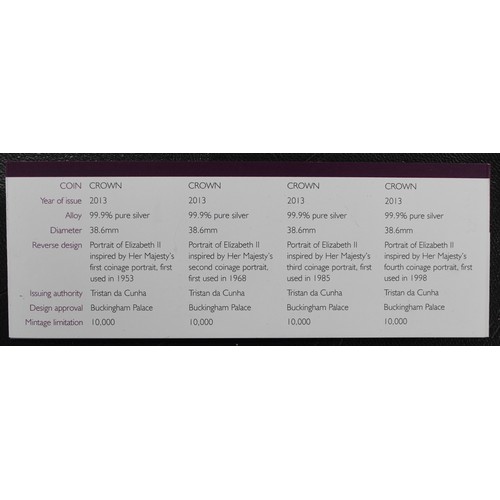 | COIN | CROWN | CROWN | CROWN | CROWN |
|---|---|---|---|---|
| Year of issue | 2013 | 2013 | 2013 | 2013 |
| Alloy | 99.9% pure silver | 99.9% pure silver | 99.9% pure silver | 99.9% pure silver |
| Diameter | 38.6mm | 38.6mm | 38.6mm | 38.6mm |
| Reverse design | Portrait of Elizabeth II inspired by Her Majesty's first coinage portrait, first used in 1953 | Portrait of Elizabeth II inspired by Her Majesty's second coinage portrait, first used in 1968 | Portrait of Elizabeth II inspired by Her Majesty's third coinage portrait, first used in 1985 | Portrait of Elizabeth II inspired by Her Majesty's fourth coinage portrait, first used in 1998 |
| Issuing authority | Tristan da Cunha | Tristan da Cunha | Tristan da Cunha | Tristan da Cunha |
| Design approval | Buckingham Palace | Buckingham Palace | Buckingham Palace | Buckingham Palace |
| Mintage limitation | 10,000 | 10,000 | 10,000 | 10,000 |